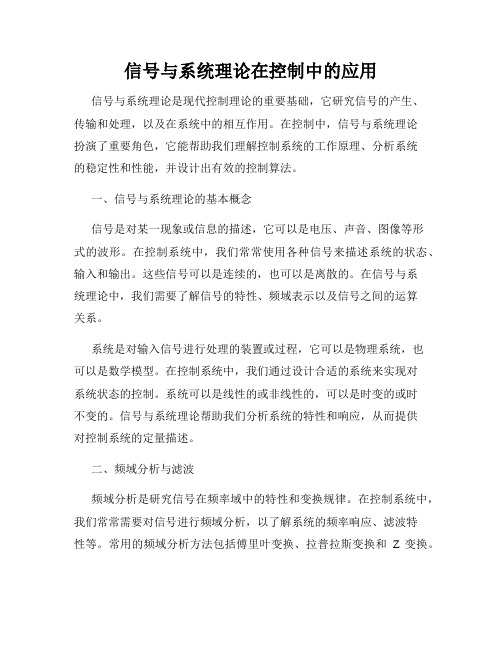 信号与系统理论在控制中的应用

信号与系统理论是现代控制理论的重要基础，它研究信号的产生、传输和处理，以及在系统中的相互作用。在控制中，信号与系统理论扮演了重要角色，它能帮助我们理解控制系统的工作原理、分析系统的稳定性和性能，并设计出有效的控制算法。

一、信号与系统理论的基本概念

信号是对某一现象或信息的描述，它可以是电压、声音、图像等形式的波形。在控制系统中，我们常常使用各种信号来描述系统的状态、输入和输出。这些信号可以是连续的，也可以是离散的。在信号与系统理论中，我们需要了解信号的特性、频域表示以及信号之间的运算关系。

系统是对输入信号进行处理的装置或过程，它可以是物理系统，也可以是数学模型。在控制系统中，我们通过设计合适的系统来实现对系统状态的控制。系统可以是线性的或非线性的，可以是时变的或时不变的。信号与系统理论帮助我们分析系统的特性和响应，从而提供对控制系统的定量描述。

二、频域分析与滤波

频域分析是研究信号在频率域中的特性和变换规律。在控制系统中，我们常常需要对信号进行频域分析，以了解系统的频率响应、滤波特性等。常用的频域分析方法包括傅里叶变换、拉普拉斯变换和 Z 变换。